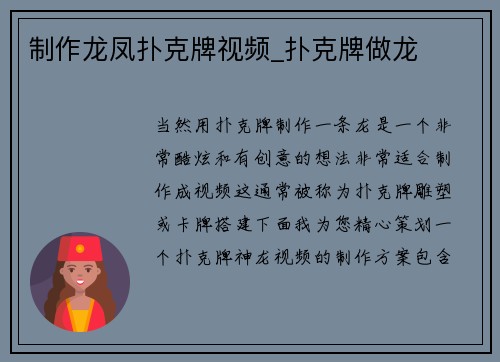 制作龙凤扑克牌视频_扑克牌做龙

当然用扑克牌制作一条龙是一个非常酷炫和有创意的想法非常适合制作成视频这通常被称为扑克牌雕塑或卡牌搭建下面我为您精心策划一个扑克牌神龙视频的制作方案包含